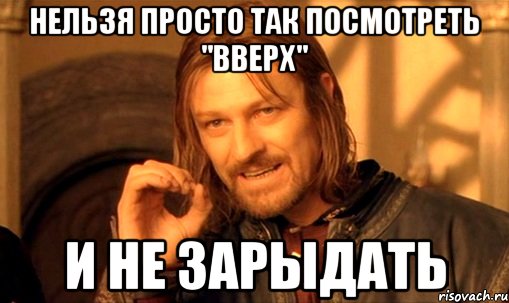 НЕЛЬЗЯ ПРОСТО ТАК ПОСМОТРЕТЬ "ВВЕРХ"

И НЕ ЗАРЫДАТЬ

risovach.ru